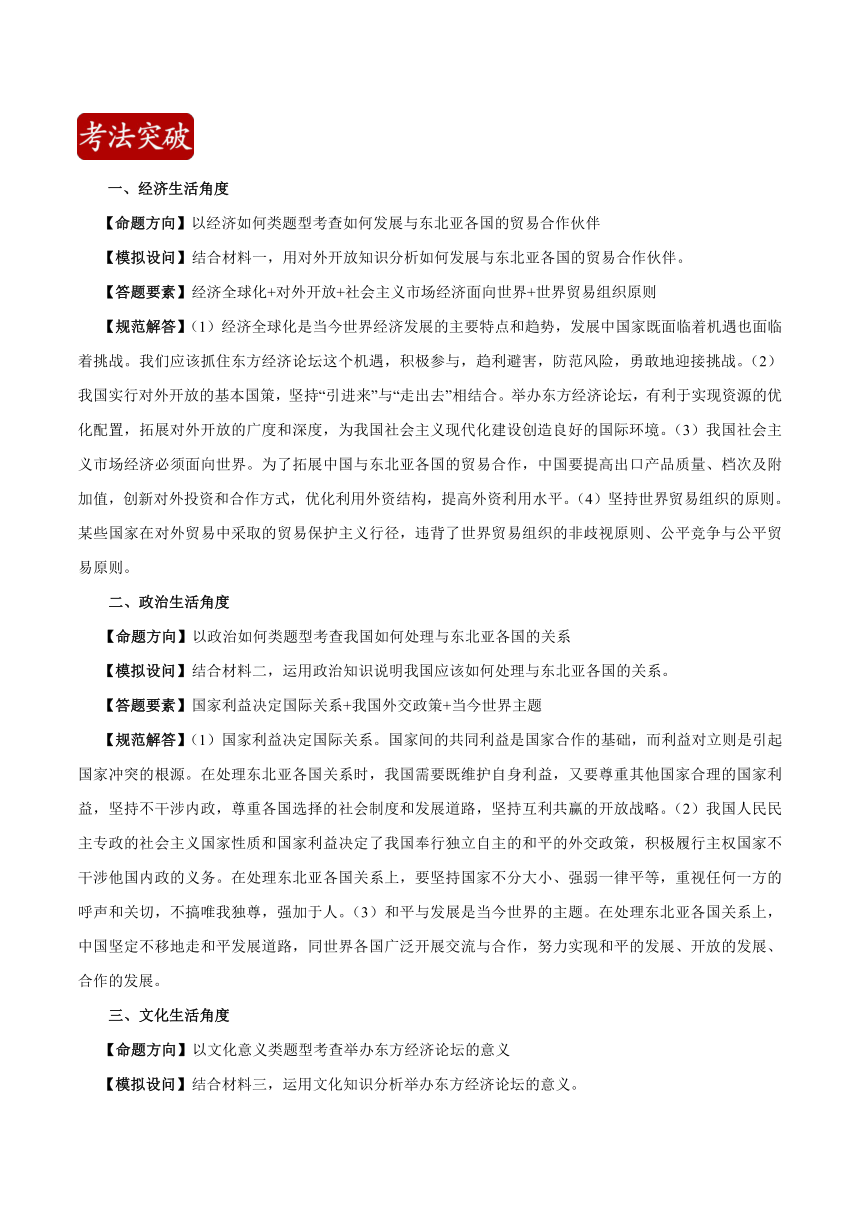 考法突破

一、经济生活角度

【命题方向】以经济如何类题型考查如何发展与东北亚各国的贸易合作伙伴

【模拟设问】结合材料一，用对外开放知识分析如何发展与东北亚各国的贸易合作伙伴。

【答题要素】经济全球化+对外开放+社会主义市场经济面向世界+世界贸易组织原则

【规范解答】(1）经济全球化是当今世界经济发展的主要特点和趋势，发展中国家既面临着机遇也面临着挑战。我们应该抓住东方经济论坛这个机遇，积极参与，趋利避害，防范风险，勇敢地迎接挑战。(2）我国实行对外开放的基本国策，坚持“引进来”与“走出去”相结合。举办东方经济论坛，有利于实现资源的优化配置，拓展对外开放的广度和深度，为我国社会主义现代化建设创造良好的国际环境。(3）我国社会主义市场经济必须面向世界。为了拓展中国与东北亚各国的贸易合作，中国要提高出口产品质量、档次及附加值，创新对外投资和合作方式，优化利用外资结构，提高外资利用水平。(4）坚持世界贸易组织的原则。某些国家在对外贸易中采取的贸易保护主义行径，违背了世界贸易组织的非歧视原则、公平竞争与公平贸易原则。

二、政治生活角度

【命题方向】以政治如何类题型考查我国如何处理与东北亚各国的关系

【模拟设问】结合材料二，运用政治知识说明我国应该如何处理与东北亚各国的关系。

【答题要素】国家利益决定国际关系+我国外交政策+当今世界主题

【规范解答】(1）国家利益决定国际关系。国家间的共同利益是国家合作的基础，而利益对立则是引起国家冲突的根源。在处理东北亚各国关系时，我国需要既维护自身利益，又要尊重其他国家合理的国家利益，坚持不干涉内政，尊重各国选择的社会制度和发展道路，坚持互利共赢的开放战略。(2）我国人民民主专政的社会主义国家性质和国家利益决定了我国奉行独立自主的和平的外交政策，积极履行主权国家不干涉他国内政的义务。在处理东北亚各国关系上，要坚持国家不分大小、强弱一律平等，重视任何一方的呼声和关切，不搞唯我独尊，强加于人。(3）和平与发展是当今世界的主题。在处理东北亚各国关系上，中国坚定不移地走和平发展道路，同世界各国广泛开展交流与合作，努力实现和平的发展、开放的发展、合作的发展。

三、文化生活角度

【命题方向】以文化意义类题型考查举办东方经济论坛的意义

【模拟设问】结合材料三，运用文化知识分析举办东方经济论坛的意义。